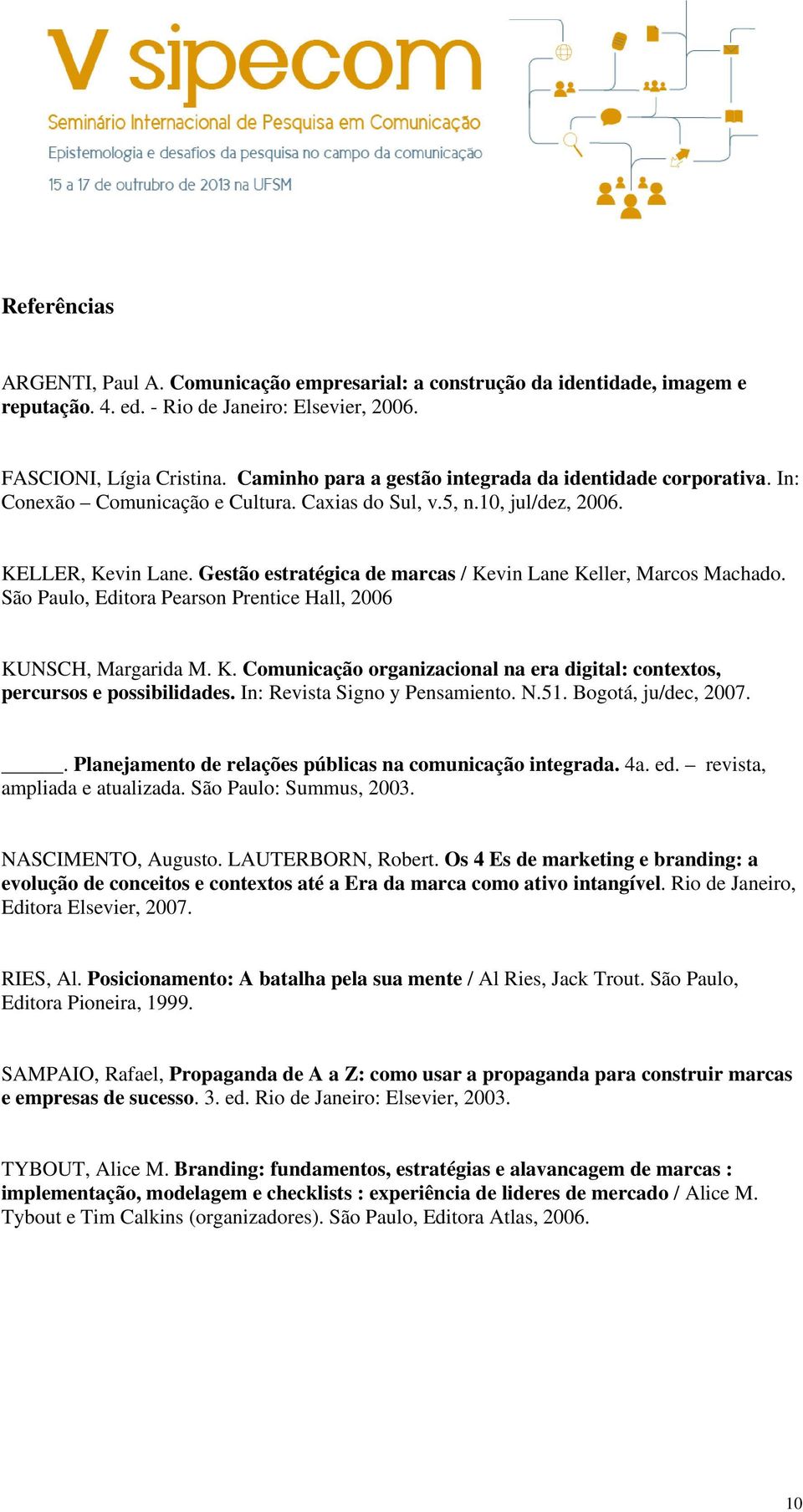 V sipecom
Seminário Internacional de Pesquisa em Comunicação
Epistemologia e desafios da pesquisa no campo da comunicação
15 a 17 de outrubro de 2013 na UFSM

Referências

ARGENTI, Paul A. Comunicação empresarial: a construção da identidade, imagem e reputação. 4. ed. - Rio de Janeiro: Elsevier, 2006.

FASCIONI, Lígia Cristina. Caminho para a gestão integrada da identidade corporativa. In: Conexão – Comunicação e Cultura. Caxias do Sul, v.5, n.10, jul/dez, 2006.

KELLER, Kevin Lane. Gestão estratégica de marcas / Kevin Lane Keller, Marcos Machado. São Paulo, Editora Pearson Prentice Hall, 2006

KUNSCH, Margarida M. K. Comunicação organizacional na era digital: contextos, percursos e possibilidades. In: Revista Signo y Pensamiento. N.51. Bogotá, ju/dec, 2007.

______. Planejamento de relações públicas na comunicação integrada. 4a. ed. – revista, ampliada e atualizada. São Paulo: Summus, 2003.

NASCIMENTO, Augusto. LAUTERBORN, Robert. Os 4 Es de marketing e branding: a evolução de conceitos e contextos até a Era da marca como ativo intangível. Rio de Janeiro, Editora Elsevier, 2007.

RIES, Al. Posicionamento: A batalha pela sua mente / Al Ries, Jack Trout. São Paulo, Editora Pioneira, 1999.

SAMPAIO, Rafael, Propaganda de A a Z: como usar a propaganda para construir marcas e empresas de sucesso. 3. ed. Rio de Janeiro: Elsevier, 2003.

TYBOUT, Alice M. Branding: fundamentos, estratégias e alavancagem de marcas : implementação, modelagem e checklists : experiência de lideres de mercado / Alice M. Tybout e Tim Calkins (organizadores). São Paulo, Editora Atlas, 2006.

10